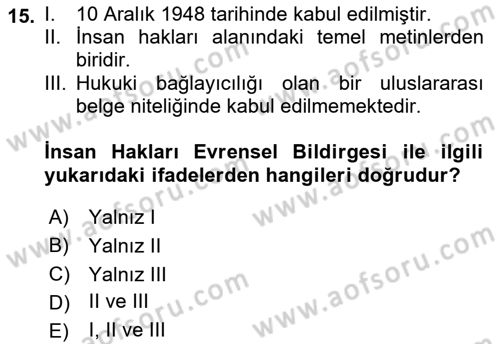 15. I. 10 Aralık 1948 tarihinde kabul edilmiştir.
II. İnsan hakları alanındaki temel metinlerden biridir.
III. Hukuki bağlayıcılığı olan bir uluslararası belge niteliğinde kabul edilmemektedir.

İnsan Hakları Evrensel Bildirgesi ile ilgili yukarıdaki ifadelerden hangileri doğrudur?

A) Yalnız I
B) Yalnız II
C) Yalnız III
D) II ve III
E) I, II ve III

www.aofsoru.com